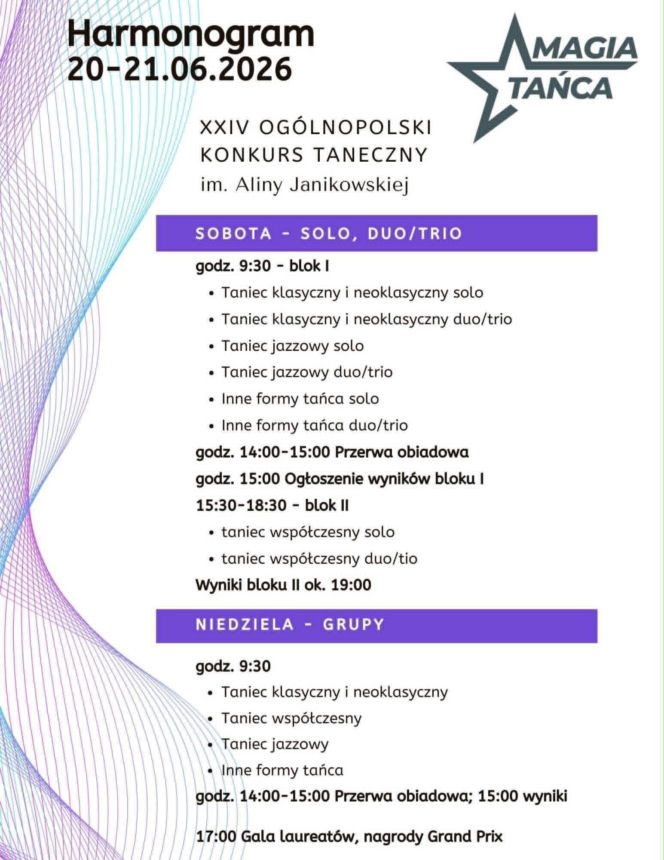 Harmonogram
20-21.06.2026

MAGIA
TAŃCA

XXIV OGÓLNOPOLSKI
KONKURS TANECZNY
im. Aliny Janikowskiej

SOBOTA - SOLO, DUO/TRIO

godz. 9:30 - blok I
• Taniec klasyczny i neoklasyczny solo
• Taniec klasyczny i neoklasyczny duo/trio
• Taniec jazzowy solo
• Taniec jazzowy duo/trio
• Inne formy tańca solo
• Inne formy tańca duo/trio

godz. 14:00-15:00 Przerwa obiadowa
godz. 15:00 Ogłoszenie wyników bloku I
15:30-18:30 - blok II
• taniec współczesny solo
• taniec współczesny duo/tio
Wyniki bloku II ok. 19:00

NIEDZIELA - GRUPY

godz. 9:30
• Taniec klasyczny i neoklasyczny
• Taniec współczesny
• Taniec jazzowy
• Inne formy tańca
godz. 14:00-15:00 Przerwa obiadowa; 15:00 wyniki

17:00 Gala laureatów, nagrody Grand Prix